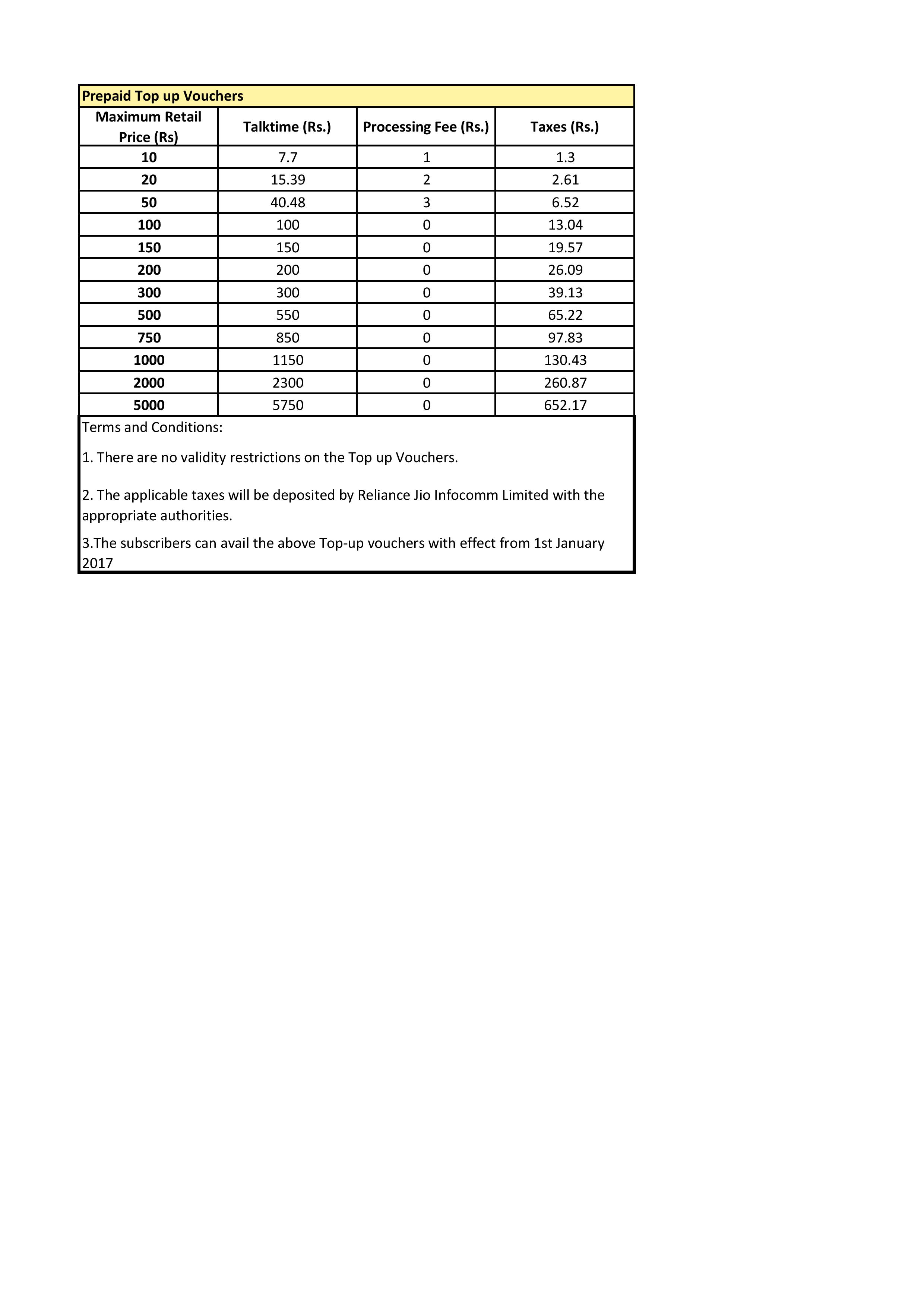 Prepaid Top up Vouchers

| Maximum Retail Price (Rs) | Talktime (Rs.) | Processing Fee (Rs.) | Taxes (Rs.) |
|---|---|---|---|
| 10 | 7.7 | 1 | 1.3 |
| 20 | 15.39 | 2 | 2.61 |
| 50 | 40.48 | 3 | 6.52 |
| 100 | 100 | 0 | 13.04 |
| 150 | 150 | 0 | 19.57 |
| 200 | 200 | 0 | 26.09 |
| 300 | 300 | 0 | 39.13 |
| 500 | 550 | 0 | 65.22 |
| 750 | 850 | 0 | 97.83 |
| 1000 | 1150 | 0 | 130.43 |
| 2000 | 2300 | 0 | 260.87 |
| 5000 | 5750 | 0 | 652.17 |

Terms and Conditions:

1. There are no validity restrictions on the Top up Vouchers.

2. The applicable taxes will be deposited by Reliance Jio Infocomm Limited with the appropriate authorities.

3.The subscribers can avail the above Top-up vouchers with effect from 1st January 2017